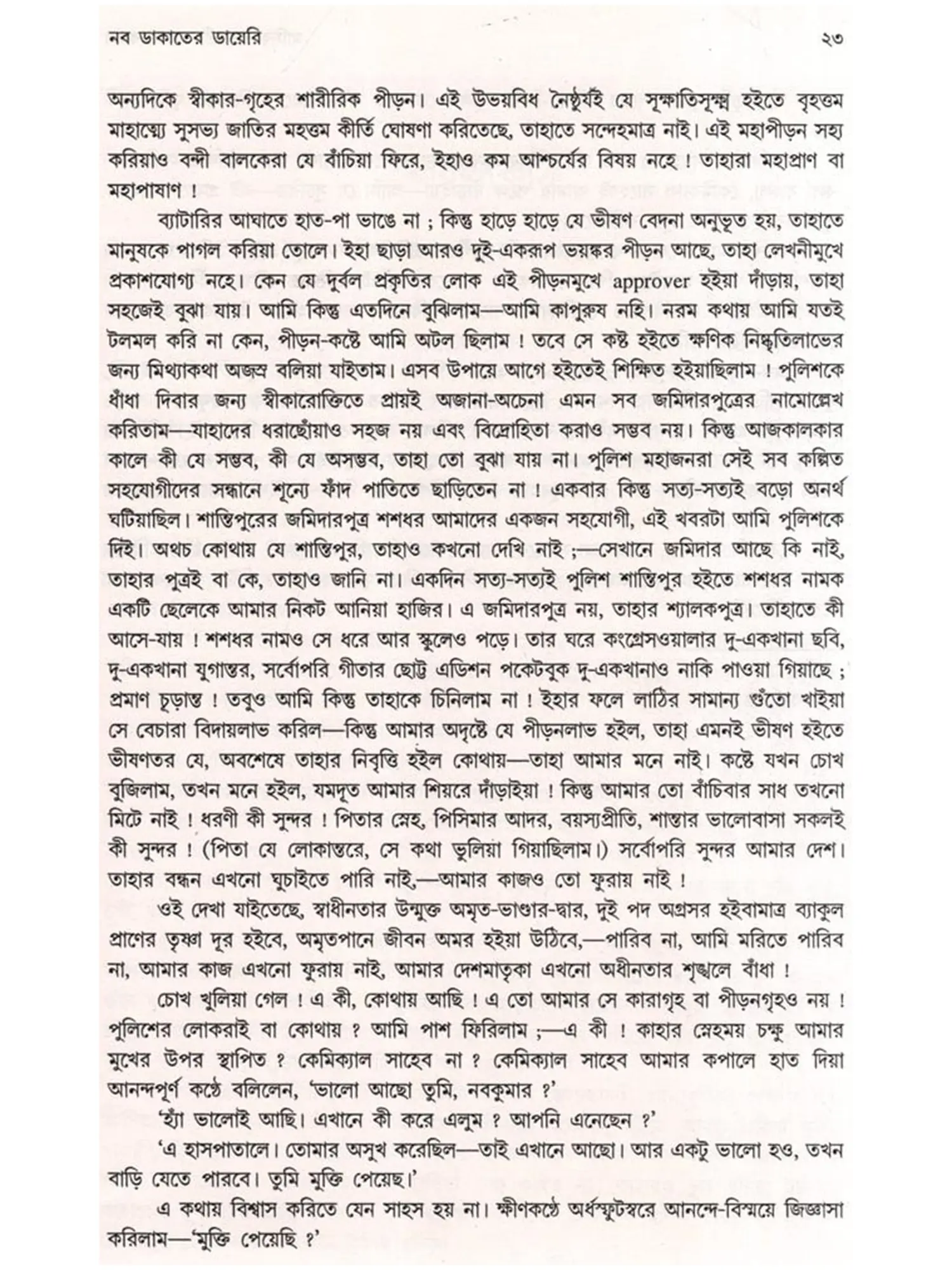 নব ডাকাতের ডায়েরি ২৩

অন্যদিকে স্বীকার-গৃহের শারীরিক পীড়ন। এই উভয়বিধ নৈষ্ঠুর্যই যে সূক্ষ্মাতিসূক্ষ্ম হইতে বৃহত্তম মাহাত্ম্যে সুসভ্য জাতির মহত্তম কীর্তি ঘোষণা করিতেছে, তাহাতে সন্দেহমাত্র নাই। এই মহাপীড়ন সহ্য করিয়াও বন্দী বালকেরা যে বাঁচিয়া ফিরে, ইহাও কম আশ্চর্যের বিষয় নহে ! তাহারা মহাপ্রাণ বা মহাপাষাণ !

ব্যাটারির আঘাতে হাত-পা ভাঙে না ; কিন্তু হাড়ে হাড়ে যে ভীষণ বেদনা অনুভূত হয়, তাহাতে মানুষকে পাগল করিয়া তোলে। ইহা ছাড়া আরও দুই-একরূপ ভয়ঙ্কর পীড়ন আছে, তাহা লেখনীমুখে প্রকাশযোগ্য নহে। কেন যে দুর্বল প্রকৃতির লোক এই পীড়নমুখে approver হইয়া দাঁড়ায়, তাহা সহজেই বুঝা যায়। আমি কিন্তু এতদিনে বুঝিলাম—আমি কাপুরুষ নহি। নরম কথায় আমি যতই টলমল করি না কেন, পীড়ন-কষ্টে আমি অটল ছিলাম ! তবে সে কষ্ট হইতে ক্ষণিক নিষ্কৃতিলাভের জন্য মিথ্যাকথা অজস্র বলিয়া যাইতাম। এসব উপায়ে আগে হইতেই শিক্ষিত হইয়াছিলাম ! পুলিশকে ধাঁধা দিবার জন্য স্বীকারোক্তিতে প্রায়ই অজানা-অচেনা এমন সব জমিদারপুত্রের নামোল্লেখ করিতাম—যাহাদের ধরাছোঁয়াও সহজ নয় এবং বিদ্রোহিতা করাও সম্ভব নয়। কিন্তু আজকালকার কালে কী যে সম্ভব, কী যে অসম্ভব, তাহা তো বুঝা যায় না। পুলিশ মহাজনরা সেই সব কল্পিত সহযোগীদের সন্ধানে শূন্যে ফাঁদ পাতিতে ছাড়িতেন না ! একবার কিন্তু সত্য-সত্যই বড়ো অনর্থ ঘটিয়াছিল। শান্তিপুরের জমিদারপুত্র শশধর আমাদের একজন সহযোগী, এই খবরটা আমি পুলিশকে দিই। অথচ কোথায় যে শান্তিপুর, তাহাও কখনো দেখি নাই ;—সেখানে জমিদার আছে কি নাই, তাহার পুত্রই বা কে, তাহাও জানি না। একদিন সত্য-সত্যই পুলিশ শান্তিপুর হইতে শশধর নামক একটি ছেলেকে আমার নিকট আনিয়া হাজির। এ জমিদারপুত্র নয়, তাহার শ্যালকপুত্র। তাহাতে কী আসে-যায় ! শশধর নামও সে ধরে আর স্কুলেও পড়ে। তার ঘরে কংগ্রেসওয়ালার দু-একখানা ছবি, দু-একখানা যুগান্তর, সর্বোপরি গীতার ছোট্ট এডিশন পকেটবুক দু-একখানাও নাকি পাওয়া গিয়াছে ; প্রমাণ চূড়ান্ত ! তবুও আমি কিন্তু তাহাকে চিনিলাম না ! ইহার ফলে লাঠির সামান্য গুঁতো খাইয়া সে বেচারা বিদায়লাভ করিল—কিন্তু আমার অদৃষ্টে যে পীড়নলাভ হইল, তাহা এমনই ভীষণ হইতে ভীষণতর যে, অবশেষে তাহার নিবৃত্তি হইল কোথায়—তাহা আমার মনে নাই। কষ্টে যখন চোখ বুজিলাম, তখন মনে হইল, যমদূত আমার শিয়রে দাঁড়াইয়া ! কিন্তু আমার তো বাঁচিবার সাধ তখনো মিটে নাই ! ধরণী কী সুন্দর ! পিতার স্নেহ, পিসিমার আদর, বয়স্যপ্রীতি, শান্তার ভালোবাসা সকলই কী সুন্দর ! (পিতা যে লোকান্তরে, সে কথা ভুলিয়া গিয়াছিলাম।) সর্বোপরি সুন্দর আমার দেশ। তাহার বন্ধন এখনো ঘুচাইতে পারি নাই,—আমার কাজও তো ফুরায় নাই !

ওই দেখা যাইতেছে, স্বাধীনতার উন্মুক্ত অমৃত-ভাণ্ডার-দ্বার, দুই পদ অগ্রসর হইবামাত্র ব্যাকুল প্রাণের তৃষ্ণা দূর হইবে, অমৃতপানে জীবন অমর হইয়া উঠিবে,—পারিব না, আমি মরিতে পারিব না, আমার কাজ এখনো ফুরায় নাই, আমার দেশমাতৃকা এখনো অধীনতার শৃঙ্খলে বাঁধা !

চোখ খুলিয়া গেল ! এ কী, কোথায় আছি ! এ তো আমার সে কারাগৃহ বা পীড়নগৃহও নয় ! পুলিশের লোকরাই বা কোথায় ? আমি পাশ ফিরিলাম ;—এ কী ! কাহার স্নেহময় চক্ষু আমার মুখের উপর স্থাপিত ? কেমিক্যাল সাহেব না ? কেমিক্যাল সাহেব আমার কপালে হাত দিয়া আনন্দপূর্ণ কণ্ঠে বলিলেন, 'ভালো আছো তুমি, নবকুমার ?'

'হ্যাঁ ভালোই আছি। এখানে কী করে এলুম ? আপনি এনেছেন ?'

'এ হাসপাতালে। তোমার অসুখ করেছিল—তাই এখানে আছো। আর একটু ভালো হও, তখন বাড়ি যেতে পারবে। তুমি মুক্তি পেয়েছ।'

এ কথায় বিশ্বাস করিতে যেন সাহস হয় না। ক্ষীণকণ্ঠে অর্ধস্ফুটস্বরে আনন্দে-বিস্ময়ে জিজ্ঞাসা করিলাম—'মুক্তি পেয়েছি ?'